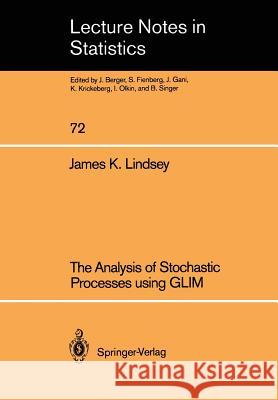 Lecture Notes in Statistics

Edited by J. Berger, S. Fienberg, J. Gani, K. Krickeberg, I. Olkin, and B. Singer

72

James K. Lindsey

The Analysis of Stochastic Processes using GLIM

Springer-Verlag

Kraina Książek